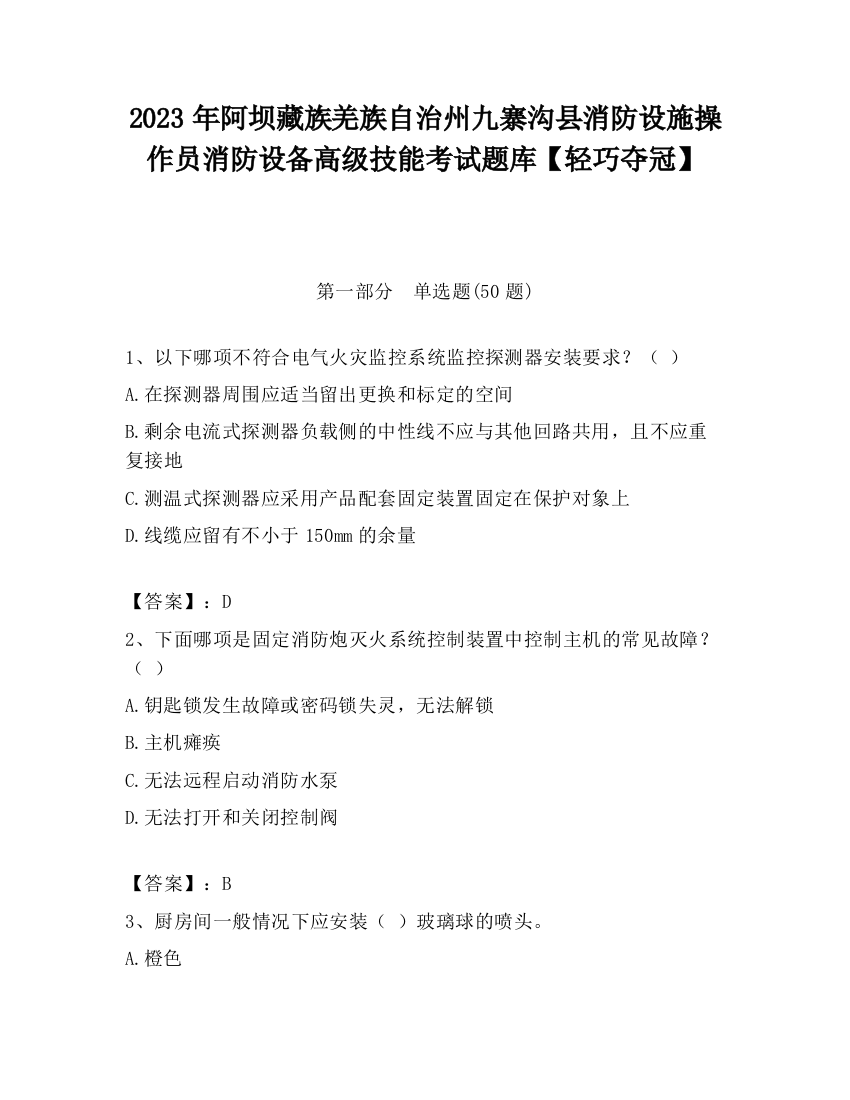 2023 年阿坝藏族羌族自治州九寨沟县消防设施操作员消防设备高级技能考试题库【轻巧夺冠】

第一部分　单选题(50 题)

1、以下哪项不符合电气火灾监控系统监控探测器安装要求？（ ）

A.在探测器周围应适当留出更换和标定的空间

B.剩余电流式探测器负载侧的中性线不应与其他回路共用，且不应重复接地

C.测温式探测器应采用产品配套固定装置固定在保护对象上

D.线缆应留有不小于 150mm 的余量

【答案】：D

2、下面哪项是固定消防炮灭火系统控制装置中控制主机的常见故障？（ ）

A.钥匙锁发生故障或密码锁失灵，无法解锁

B.主机瘫痪

C.无法远程启动消防水泵

D.无法打开和关闭控制阀

【答案】：B

3、厨房间一般情况下应安装（ ）玻璃球的喷头。

A.橙色